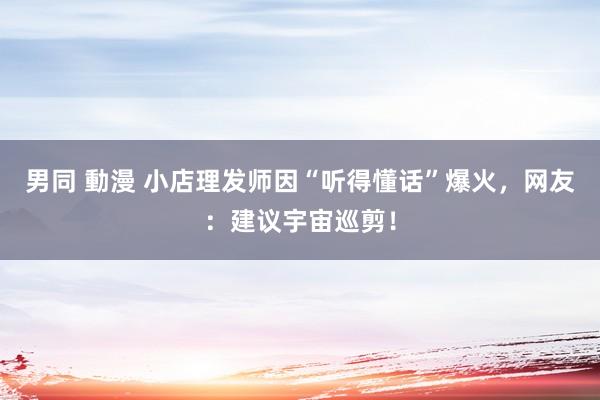 男同 動漫 小店理发师因“听得懂话”爆火，网友：建议宇宙巡剪！